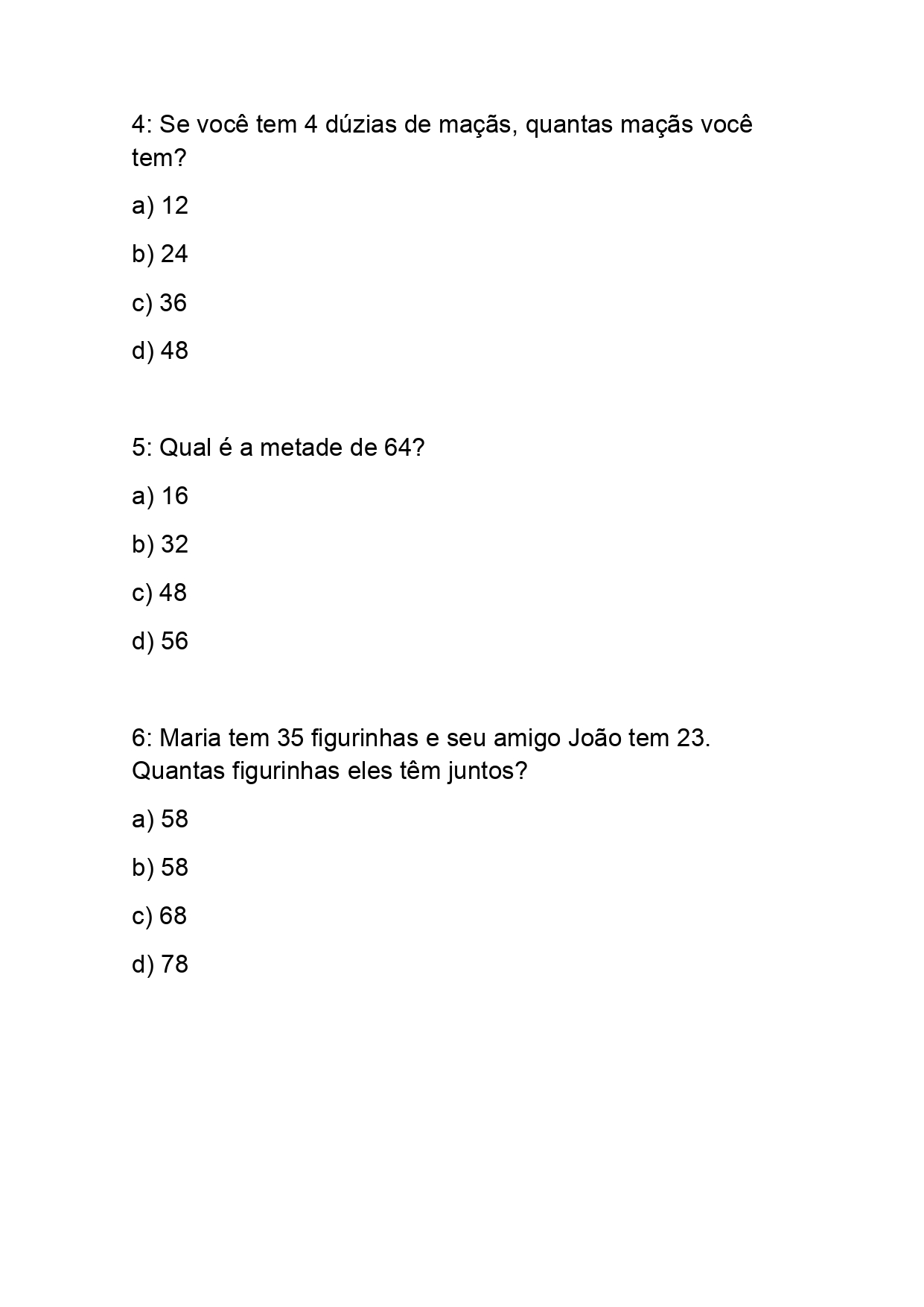 4: Se você tem 4 dúzias de maçãs, quantas maçãs você tem?

a) 12

b) 24

c) 36

d) 48

5: Qual é a metade de 64?

a) 16

b) 32

c) 48

d) 56

6: Maria tem 35 figurinhas e seu amigo João tem 23. Quantas figurinhas eles têm juntos?

a) 58

b) 58

c) 68

d) 78